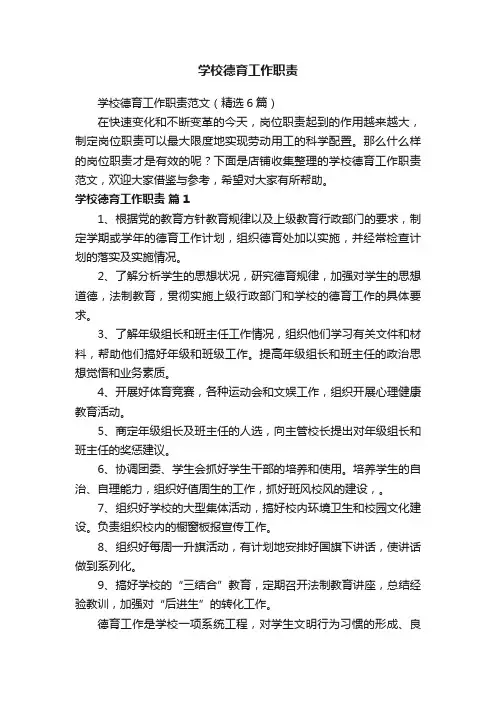 学校德育工作职责

学校德育工作职责范文（精选6篇）

在快速变化和不断变革的今天，岗位职责起到的作用越来越大，制定岗位职责可以最大限度地实现劳动用工的科学配置。那么什么样的岗位职责才是有效的呢？下面是店铺收集整理的学校德育工作职责范文，欢迎大家借鉴与参考，希望对大家有所帮助。

学校德育工作职责 篇1

1、根据党的教育方针教育规律以及上级教育行政部门的要求，制定学期或学年的德育工作计划，组织德育处加以实施，并经常检查计划的落实及实施情况。

2、了解分析学生的思想状况，研究德育规律，加强对学生的思想道德，法制教育，贯彻实施上级行政部门和学校的德育工作的具体要求。

3、了解年级组长和班主任工作情况，组织他们学习有关文件和材料，帮助他们搞好年级和班级工作。提高年级组长和班主任的政治思想觉悟和业务素质。

4、开展好体育竞赛，各种运动会和文娱工作，组织开展心理健康教育活动。

5、商定年级组长及班主任的人选，向主管校长提出对年级组长和班主任的奖惩建议。

6、协调团委、学生会抓好学生干部的培养和使用。培养学生的自治、自理能力，组织好值周生的工作，抓好班风校风的建设，。

7、组织好学校的大型集体活动，搞好校内环境卫生和校园文化建设。负责组织校内的橱窗板报宣传工作。

8、组织好每周一升旗活动，有计划地安排好国旗下讲话，使讲话做到系列化。

9、搞好学校的“三结合”教育，定期召开法制教育讲座，总结经验教训，加强对“后进生”的转化工作。

德育工作是学校一项系统工程，对学生文明行为习惯的形成、良